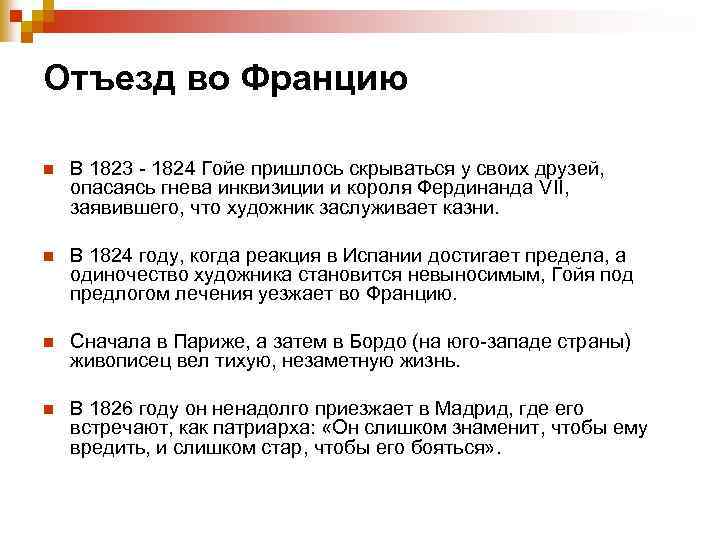 Отъезд во Францию

В 1823 - 1824 Гойе пришлось скрываться у своих друзей, опасаясь гнева инквизиции и короля Фердинанда VII, заявившего, что художник заслуживает казни.

В 1824 году, когда реакция в Испании достигает предела, а одиночество художника становится невыносимым, Гойя под предлогом лечения уезжает во Францию.

Сначала в Париже, а затем в Бордо (на юго-западе страны) живописец вел тихую, незаметную жизнь.

В 1826 году он ненадолго приезжает в Мадрид, где его встречают, как патриарха: «Он слишком знаменит, чтобы ему вредить, и слишком стар, чтобы его бояться».